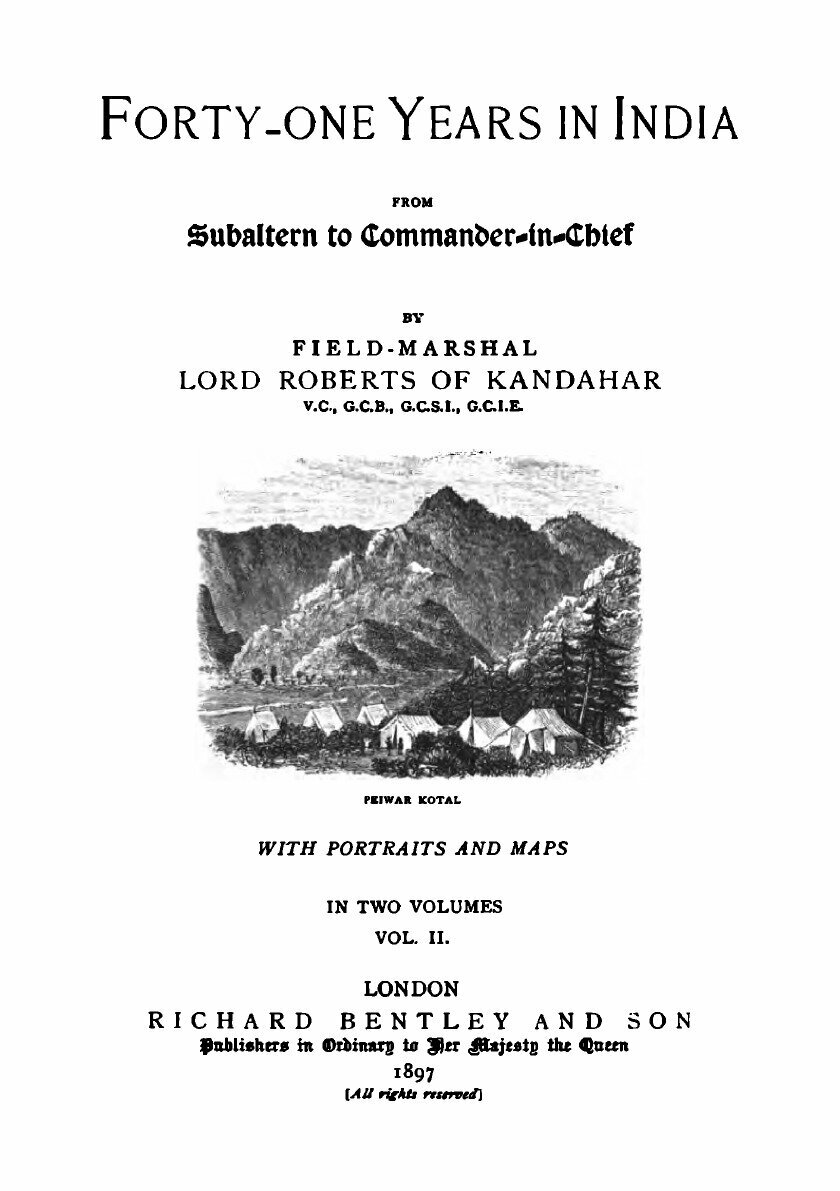 FORTY-ONE YEARS IN INDIA

FROM

Subaltern to Commander-in-Chief

BY

FIELD-MARSHAL
LORD ROBERTS OF KANDAHAR
V.C., G.C.B., G.C.S.I., G.C.I.E.

PEIWAR KOTAL

WITH PORTRAITS AND MAPS

IN TWO VOLUMES
VOL. II.

LONDON
RICHARD BENTLEY AND SON
Publishers in Ordinary to Her Majesty the Queen
1897
[All rights reserved]